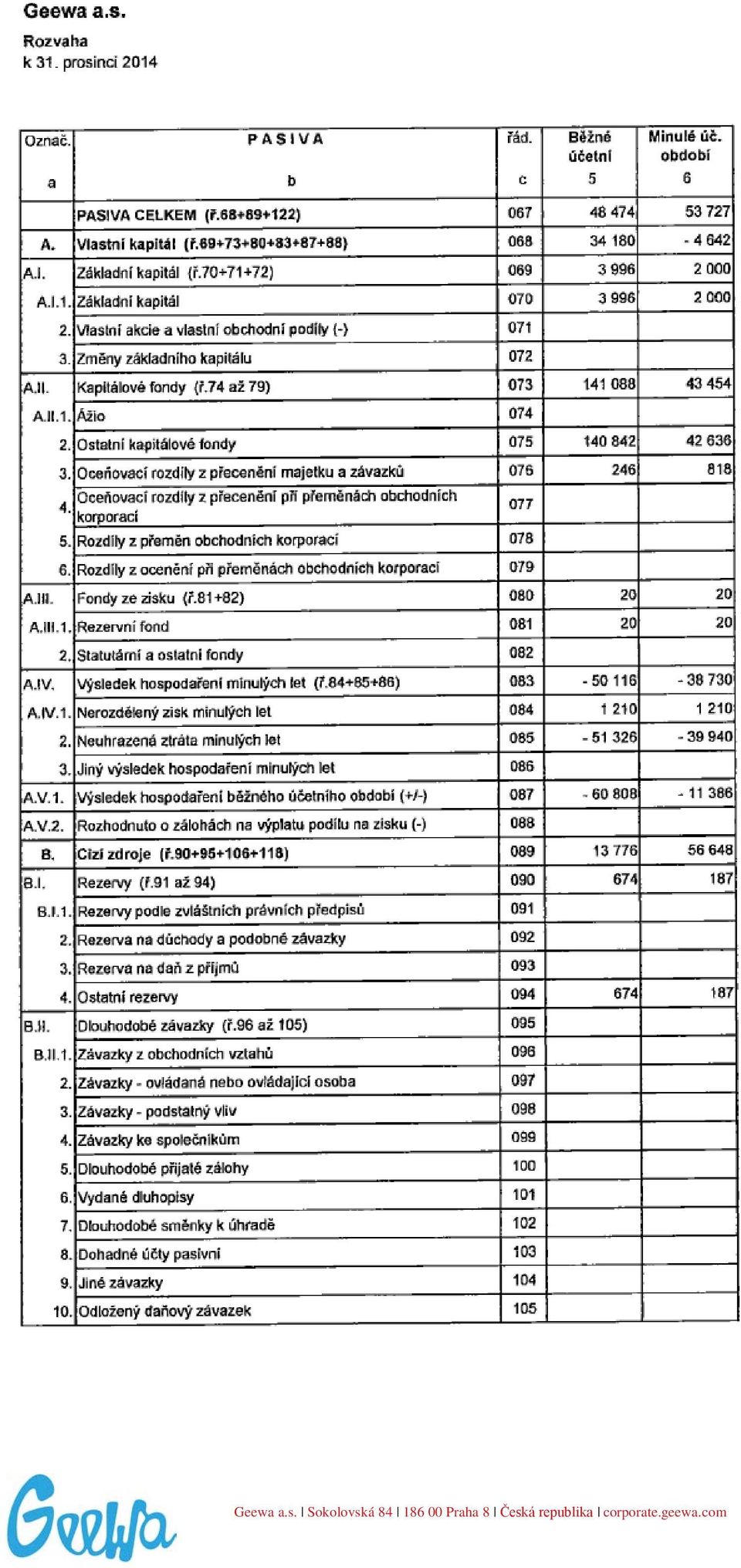 Geewa a.s.

Rozvaha
k 31. prosinci 2014

| Označ. a | PASIVA b | řád. c | Běžné účetní 5 | Minulé úč. období 6 |
|---|---|---|---|---|
| | PASIVA CELKEM (ř.68+89+122) | 067 | 48 474 | 53 727 |
| A. | Vlastní kapitál (ř.69+73+80+83+87+88) | 068 | 34 180 | - 4 642 |
| A.I. | Základní kapitál (ř.70+71+72) | 069 | 3 996 | 2 000 |
| A.I.1. | Základní kapitál | 070 | 3 996 | 2 000 |
| 2. | Vlastní akcie a vlastní obchodní podíly (-) | 071 | | |
| 3. | Změny základního kapitálu | 072 | | |
| A.II. | Kapitálové fondy (ř.74 až 79) | 073 | 141 088 | 43 454 |
| A.II.1. | Ážio | 074 | | |
| 2. | Ostatní kapitálové fondy | 075 | 140 842 | 42 636 |
| 3. | Oceňovací rozdíly z přecenění majetku a závazků | 076 | 246 | 818 |
| 4. | Oceňovací rozdíly z přecenění při přeměnách obchodních korporací | 077 | | |
| 5. | Rozdíly z přeměn obchodních korporací | 078 | | |
| 6. | Rozdíly z ocenění při přeměnách obchodních korporací | 079 | | |
| A.III. | Fondy ze zisku (ř.81+82) | 080 | 20 | 20 |
| A.III.1. | Rezervní fond | 081 | 20 | 20 |
| 2. | Statutární a ostatní fondy | 082 | | |
| A.IV. | Výsledek hospodaření minulých let (ř.84+85+86) | 083 | - 50 116 | - 38 730 |
| A.IV.1. | Nerozdělený zisk minulých let | 084 | 1 210 | 1 210 |
| 2. | Neuhrazená ztráta minulých let | 085 | - 51 326 | - 39 940 |
| 3. | Jiný výsledek hospodaření minulých let | 086 | | |
| A.V.1. | Výsledek hospodaření běžného účetního období (+/-) | 087 | - 60 808 | - 11 386 |
| A.V.2. | Rozhodnuto o zálohách na výplatu podílu na zisku (-) | 088 | | |
| B. | Cizí zdroje (ř.90+95+106+118) | 089 | 13 776 | 56 648 |
| B.I. | Rezervy (ř.91 až 94) | 090 | 674 | 187 |
| B.I.1. | Rezervy podle zvláštních právních předpisů | 091 | | |
| 2. | Rezerva na důchody a podobné závazky | 092 | | |
| 3. | Rezerva na daň z příjmů | 093 | | |
| 4. | Ostatní rezervy | 094 | 674 | 187 |
| B.II. | Dlouhodobé závazky (ř.96 až 105) | 095 | | |
| B.II.1. | Závazky z obchodních vztahů | 096 | | |
| 2. | Závazky - ovládaná nebo ovládající osoba | 097 | | |
| 3. | Závazky - podstatný vliv | 098 | | |
| 4. | Závazky ke společníkům | 099 | | |
| 5. | Dlouhodobé přijaté zálohy | 100 | | |
| 6. | Vydané dluhopisy | 101 | | |
| 7. | Dlouhodobé směnky k úhradě | 102 | | |
| 8. | Dohadné účty pasivní | 103 | | |
| 9. | Jiné závazky | 104 | | |
| 10. | Odložený daňový závazek | 105 | | |

Geewa

Geewa a.s. | Sokolovská 84 | 186 00 Praha 8 | Česká republika | corporate.geewa.com